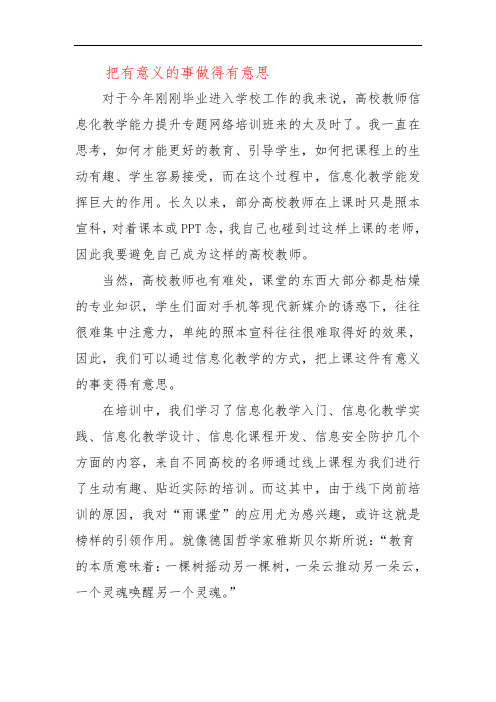 把有意义的事做得有意思

对于今年刚刚毕业进入学校工作的我来说，高校教师信息化教学能力提升专题网络培训班来的太及时了。我一直在思考，如何才能更好的教育、引导学生，如何把课程上的生动有趣、学生容易接受，而在这个过程中，信息化教学能发挥巨大的作用。长久以来，部分高校教师在上课时只是照本宣科，对着课本或PPT念，我自己也碰到过这样上课的老师，因此我要避免自己成为这样的高校教师。

当然，高校教师也有难处，课堂的东西大部分都是枯燥的专业知识，学生们面对手机等现代新媒介的诱惑下，往往很难集中注意力，单纯的照本宣科往往很难取得好的效果，因此，我们可以通过信息化教学的方式，把上课这件有意义的事变得有意思。

在培训中，我们学习了信息化教学入门、信息化教学实践、信息化教学设计、信息化课程开发、信息安全防护几个方面的内容，来自不同高校的名师通过线上课程为我们进行了生动有趣、贴近实际的培训。而这其中，由于线下岗前培训的原因，我对“雨课堂”的应用尤为感兴趣，或许这就是榜样的引领作用。就像德国哲学家雅斯贝尔斯所说：“教育的本质意味着：一棵树摇动另一棵树，一朵云推动另一朵云，一个灵魂唤醒另一个灵魂。”